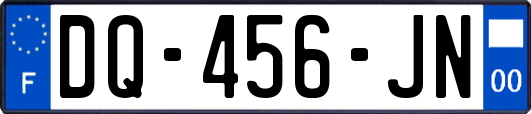 F

DQ-456-JN

00